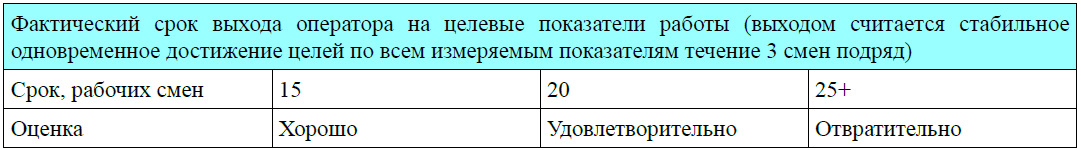 | Фактический срок выхода оператора на целевые показатели работы (выходом считается стабильное одновременное достижение целей по всем измеряемым показателям течение 3 смен подряд) | | | |
|---|---|---|---|
| Срок, рабочих смен | 15 | 20 | 25+ |
| Оценка | Хорошо | Удовлетворительно | Отвратительно |